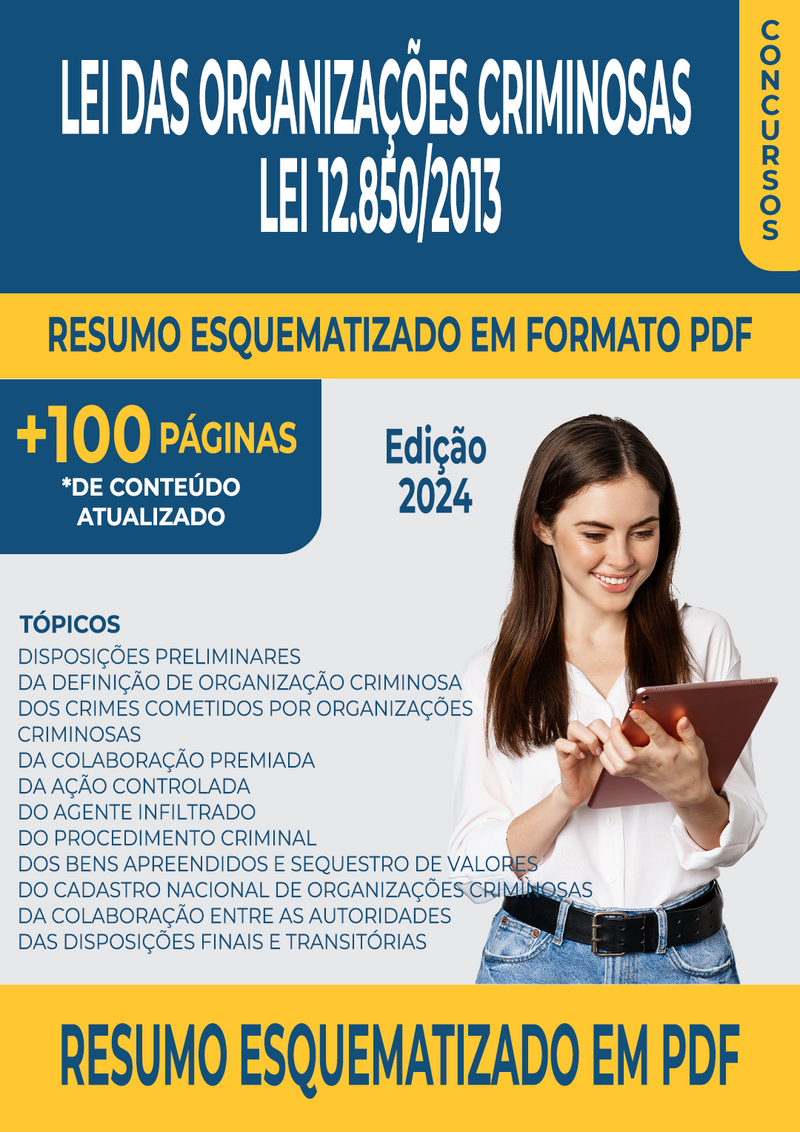 LEI DAS ORGANIZAÇÕES CRIMINOSAS
LEI 12.850/2013

CONCURSOS

RESUMO ESQUEMATIZADO EM FORMATO PDF

+100 PÁGINAS
*DE CONTEÚDO ATUALIZADO

Edição 2024

TÓPICOS
DISPOSIÇÕES PRELIMINARES
DA DEFINIÇÃO DE ORGANIZAÇÃO CRIMINOSA
DOS CRIMES COMETIDOS POR ORGANIZAÇÕES CRIMINOSAS
DA COLABORAÇÃO PREMIADA
DA AÇÃO CONTROLADA
DO AGENTE INFILTRADO
DO PROCEDIMENTO CRIMINAL
DOS BENS APREENDIDOS E SEQUESTRO DE VALORES
DO CADASTRO NACIONAL DE ORGANIZAÇÕES CRIMINOSAS
DA COLABORAÇÃO ENTRE AS AUTORIDADES
DAS DISPOSIÇÕES FINAIS E TRANSITÓRIAS

RESUMO ESQUEMATIZADO EM PDF